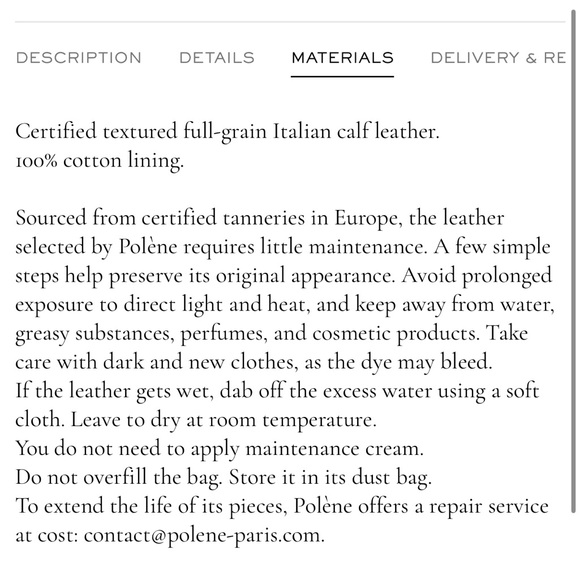 DESCRIPTION DETAILS MATERIALS DELIVERY & RE

Certified textured full-grain Italian calf leather.
100% cotton lining.

Sourced from certified tanneries in Europe, the leather selected by Polène requires little maintenance. A few simple steps help preserve its original appearance. Avoid prolonged exposure to direct light and heat, and keep away from water, greasy substances, perfumes, and cosmetic products. Take care with dark and new clothes, as the dye may bleed.
If the leather gets wet, dab off the excess water using a soft cloth. Leave to dry at room temperature.
You do not need to apply maintenance cream.
Do not overfill the bag. Store it in its dust bag.
To extend the life of its pieces, Polène offers a repair service at cost: contact@polene-paris.com.